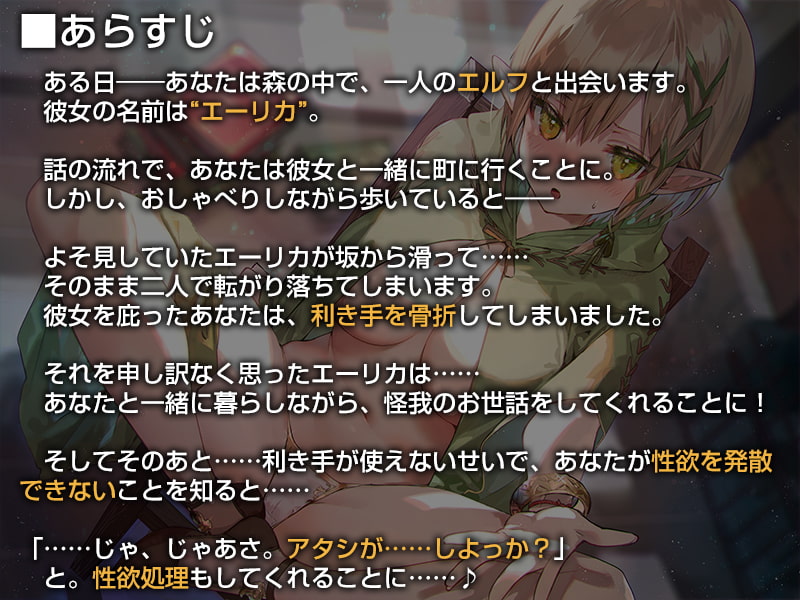 ■あらすじ

ある日――あなたは森の中で、一人のエルフと出会います。
彼女の名前は“エーリカ”。

話の流れで、あなたは彼女と一緒に町に行くことに。
しかし、おしゃべりしながら歩いていると――

よそ見していたエーリカが坂から滑って……
そのまま二人で転がり落ちてしまいます。
彼女を庇ったあなたは、利き手を骨折してしまいました。

それを申し訳なく思ったエーリカは……
あなたと一緒に暮らしながら、怪我のお世話をしてくれることに！

そしてそのあと……利き手が使えないせいで、あなたが性欲を発散できないことを知ると……

「……じゃ、じゃあさ。アタシが……しよっか？」
と。性欲処理もしてくれることに……♪